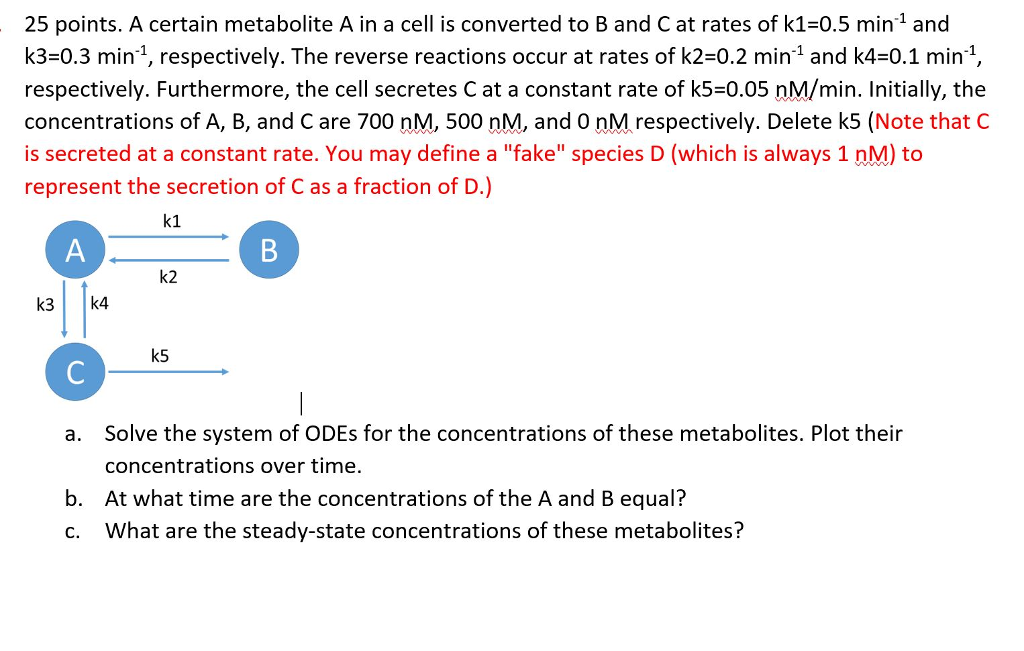 25 points. A certain metabolite A in a cell is converted to B and C at rates of k1=0.5 min$^{-1}$ and k3=0.3 min$^{-1}$, respectively. The reverse reactions occur at rates of k2=0.2 min$^{-1}$ and k4=0.1 min$^{-1}$, respectively. Furthermore, the cell secretes C at a constant rate of k5=0.05 nM/min. Initially, the concentrations of A, B, and C are 700 nM, 500 nM, and 0 nM respectively. Delete k5 (Note that C is secreted at a constant rate. You may define a "fake" species D (which is always 1 nM) to represent the secretion of C as a fraction of D.)

k1
A
B
k2
k3
k4
k5
C

a. Solve the system of ODEs for the concentrations of these metabolites. Plot their concentrations over time.
b. At what time are the concentrations of the A and B equal?
c. What are the steady-state concentrations of these metabolites?